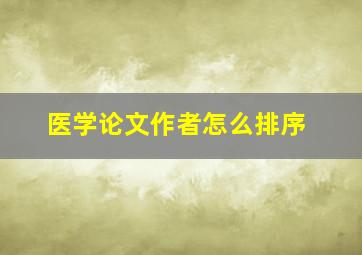 医学论文作者怎么排序